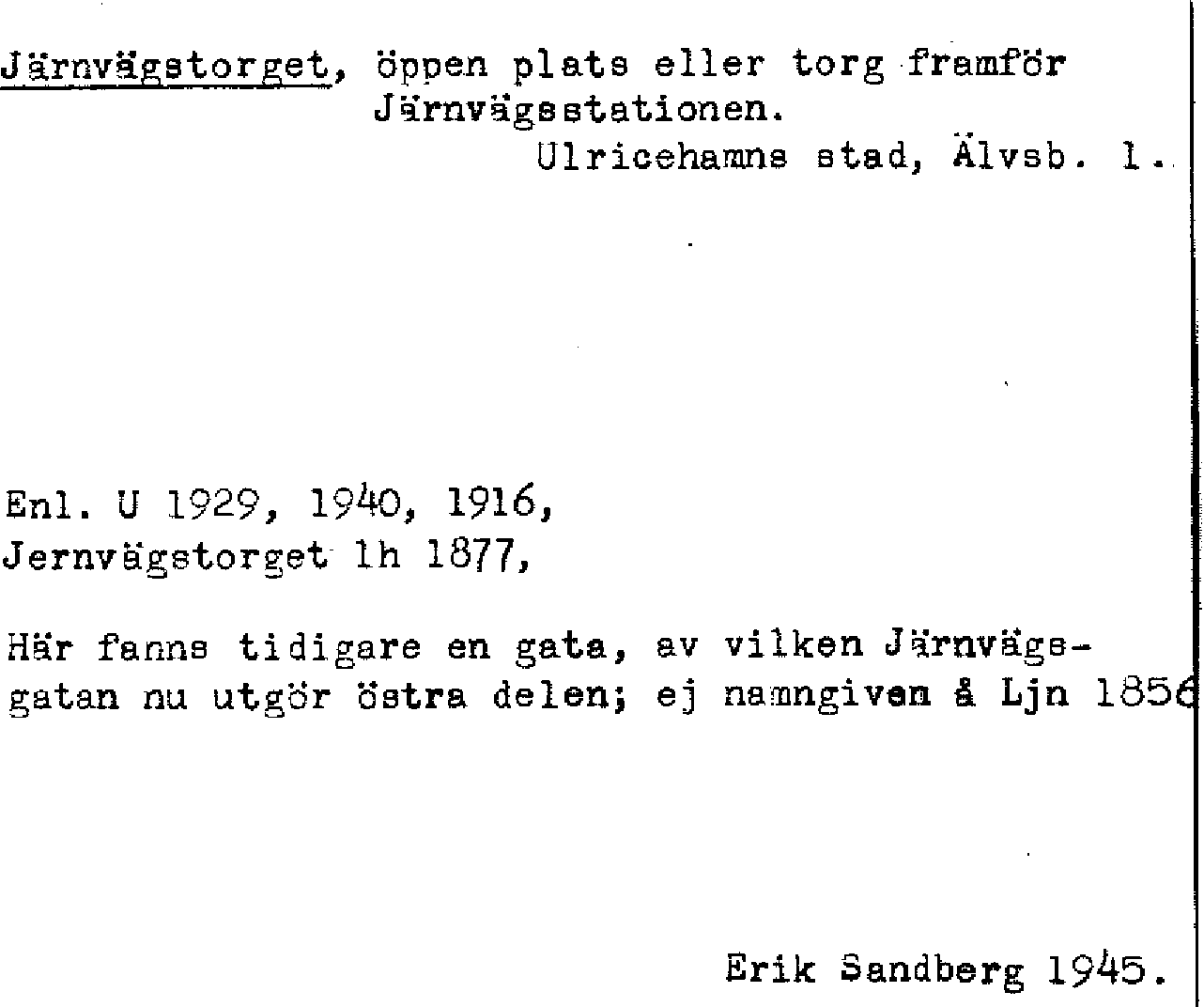 Järnvägstorget, öppen plats eller torg framför Järnvägsstationen.
Ulricehamns stad, Älvsb. l.

Enl. U 1929, 1940, 1916,
Jernvägstorget lh 1877,

Här fanns tidigare en gata, av vilken Järnvägsgatan nu utgör östra delen; ej namngiven å Ljn 1856

Erik Sandberg 1945.